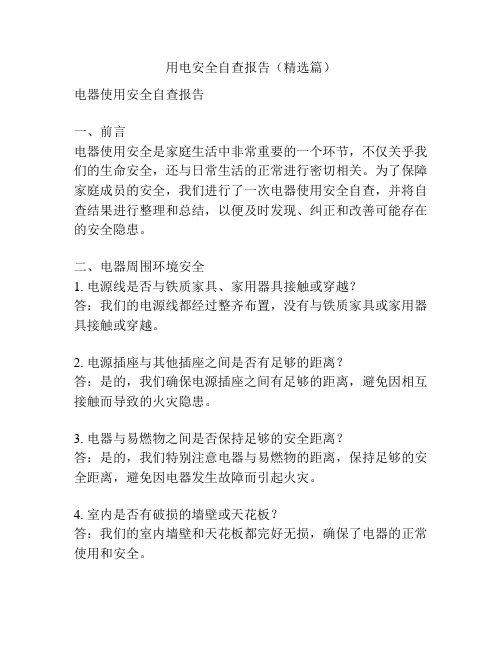 用电安全自查报告（精选篇）

电器使用安全自查报告

一、前言
电器使用安全是家庭生活中非常重要的一个环节，不仅关乎我们的生命安全，还与日常生活的正常进行密切相关。为了保障家庭成员的安全，我们进行了一次电器使用安全自查，并将自查结果进行整理和总结，以便及时发现、纠正和改善可能存在的安全隐患。

二、电器周围环境安全
1. 电源线是否与铁质家具、家用器具接触或穿越？
答：我们的电源线都经过整齐布置，没有与铁质家具或家用器具接触或穿越。

2. 电源插座与其他插座之间是否有足够的距离？
答：是的，我们确保电源插座之间有足够的距离，避免因相互接触而导致的火灾隐患。

3. 电器与易燃物之间是否保持足够的安全距离？
答：是的，我们特别注意电器与易燃物的距离，保持足够的安全距离，避免因电器发生故障而引起火灾。

4. 室内是否有破损的墙壁或天花板？
答：我们的室内墙壁和天花板都完好无损，确保了电器的正常使用和安全。